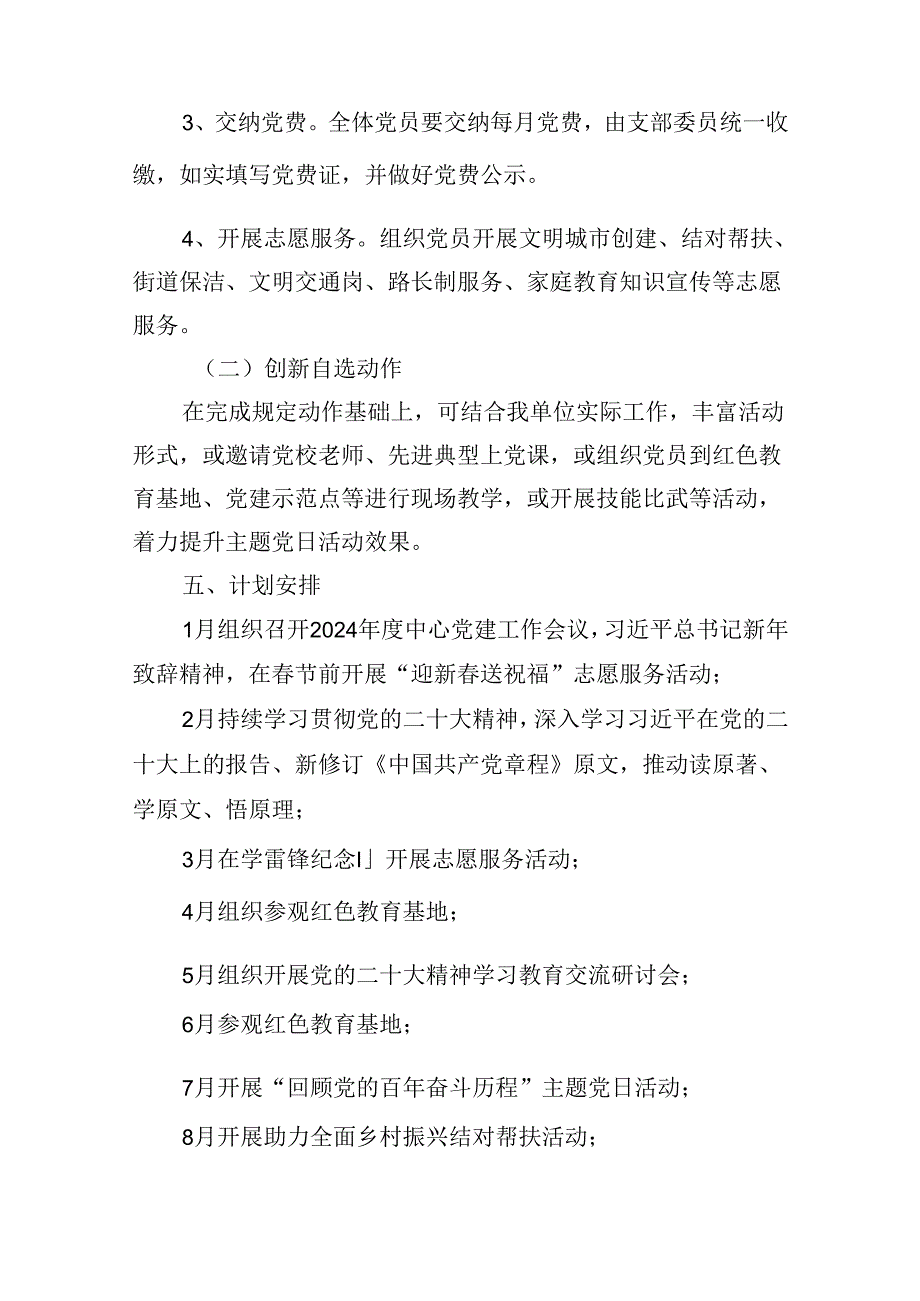 3、交纳党费。全体党员要交纳每月党费，由支部委员统一收缴，如实填写党费证，并做好党费公示。

4、开展志愿服务。组织党员开展文明城市创建、结对帮扶、街道保洁、文明交通岗、路长制服务、家庭教育知识宣传等志愿服务。

（二）创新自选动作

在完成规定动作基础上，可结合我单位实际工作，丰富活动形式，或邀请党校老师、先进典型上党课，或组织党员到红色教育基地、党建示范点等进行现场教学，或开展技能比武等活动，着力提升主题党日活动效果。

五、计划安排

1月组织召开2024年度中心党建工作会议，习近平总书记新年致辞精神，在春节前开展“迎新春送祝福”志愿服务活动；

2月持续学习贯彻党的二十大精神，深入学习习近平在党的二十大上的报告、新修订《中国共产党章程》原文，推动读原著、学原文、悟原理；

3月在学雷锋纪念I」开展志愿服务活动；

4月组织参观红色教育基地；

5月组织开展党的二十大精神学习教育交流研讨会；

6月参观红色教育基地；

7月开展“回顾党的百年奋斗历程”主题党日活动；

8月开展助力全面乡村振兴结对帮扶活动；